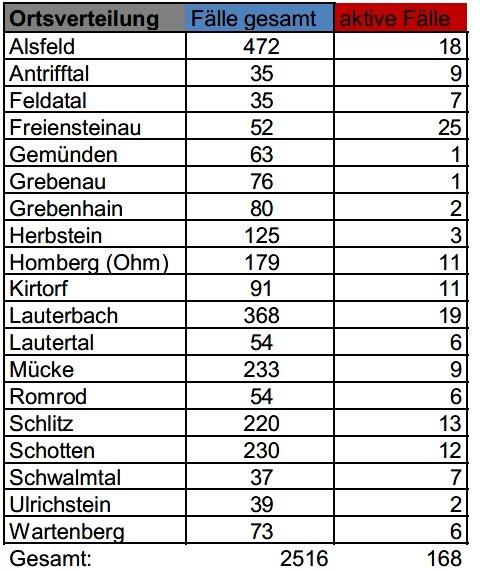 | Ortsverteilung | Fälle gesamt | aktive Fälle |
|---|---|---|
| Alsfeld | 472 | 18 |
| Antrifftal | 35 | 9 |
| Feldatal | 35 | 7 |
| Freiensteinau | 52 | 25 |
| Gemünden | 63 | 1 |
| Grebenau | 76 | 1 |
| Grebenhain | 80 | 2 |
| Herbstein | 125 | 3 |
| Homberg (Ohm) | 179 | 11 |
| Kirtorf | 91 | 11 |
| Lauterbach | 368 | 19 |
| Lautertal | 54 | 6 |
| Mücke | 233 | 9 |
| Romrod | 54 | 6 |
| Schlitz | 220 | 13 |
| Schotten | 230 | 12 |
| Schwalmtal | 37 | 7 |
| Ulrichstein | 39 | 2 |
| Wartenberg | 73 | 6 |
| Gesamt: | 2516 | 168 |